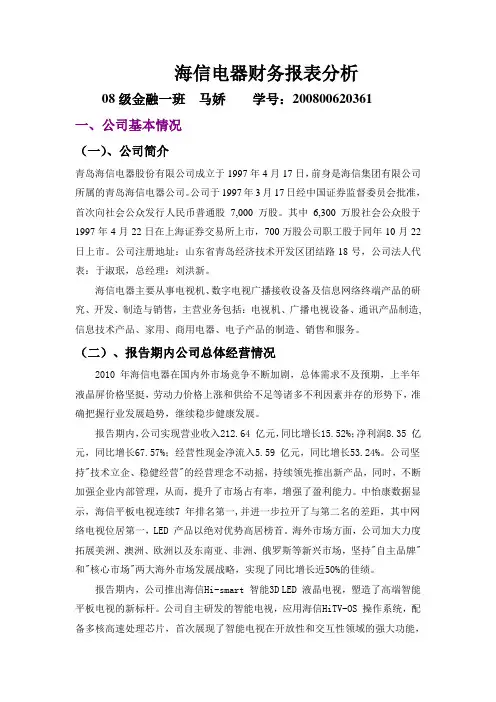 海信电器财务报表分析

08 级金融一班　马娇　　学号：200800620361

一、公司基本情况

（一）、公司简介

青岛海信电器股份有限公司成立于 1997 年 4 月 17 日，前身是海信集团有限公司所属的青岛海信电器公司。公司于 1997 年 3 月 17 日经中国证券监督委员会批准，首次向社会公众发行人民币普通股 7,000 万股。其中 6,300 万股社会公众股于 1997 年 4 月 22 日在上海证券交易所上市，700 万股公司职工股于同年 10 月 22 日上市。公司注册地址：山东省青岛经济技术开发区团结路 18 号，公司法人代表：于淑珉，总经理：刘洪新。

海信电器主要从事电视机、数字电视广播接收设备及信息网络终端产品的研究、开发、制造与销售，主营业务包括：电视机、广播电视设备、通讯产品制造，信息技术产品、家用、商用电器、电子产品的制造、销售和服务。

（二）、报告期内公司总体经营情况

2010 年海信电器在国内外市场竞争不断加剧，总体需求不及预期，上半年液晶屏价格坚挺，劳动力价格上涨和供给不足等诸多不利因素并存的形势下，准确把握行业发展趋势，继续稳步健康发展。

报告期内，公司实现营业收入212.64 亿元，同比增长15.52%；净利润8.35 亿元，同比增长67.57%；经营性现金净流入5.59 亿元，同比增长53.24%。公司坚持"技术立企、稳健经营"的经营理念不动摇，持续领先推出新产品，同时，不断加强企业内部管理，从而，提升了市场占有率，增强了盈利能力。中怡康数据显示，海信平板电视连续7 年排名第一，并进一步拉开了与第二名的差距，其中网络电视位居第一，LED 产品以绝对优势高居榜首。海外市场方面，公司加大力度拓展美洲、澳洲、欧洲以及东南亚、非洲、俄罗斯等新兴市场，坚持"自主品牌"和"核心市场"两大海外市场发展战略，实现了同比增长近50%的佳绩。

报告期内，公司推出海信Hi-smart 智能3D LED 液晶电视，塑造了高端智能平板电视的新标杆。公司自主研发的智能电视，应用海信HiTV-OS 操作系统，配备多核高速处理芯片，首次展现了智能电视在开放性和交互性领域的强大功能，